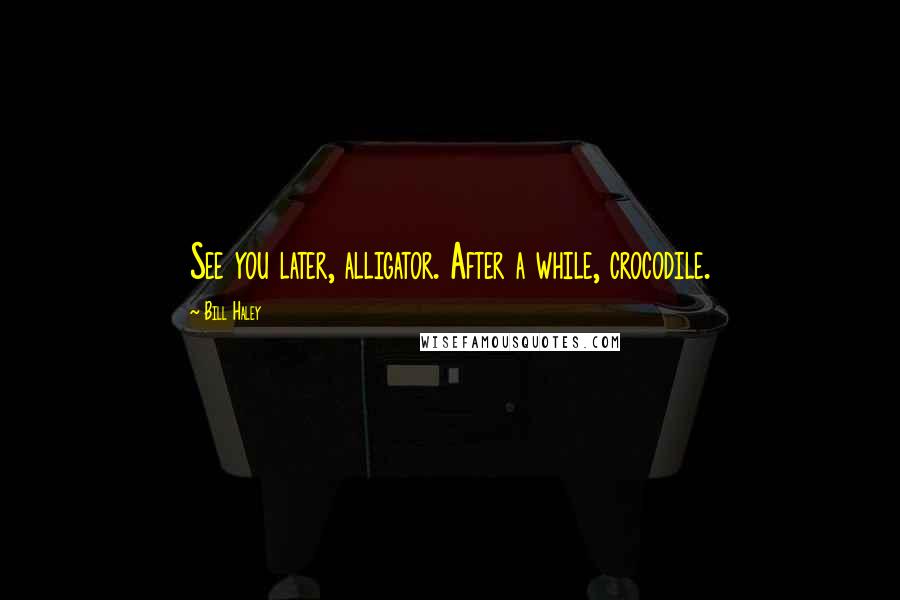 See you later, alligator. After a while, crocodile.

~ Bill Haley

WISEFAMOUSQUOTES.COM